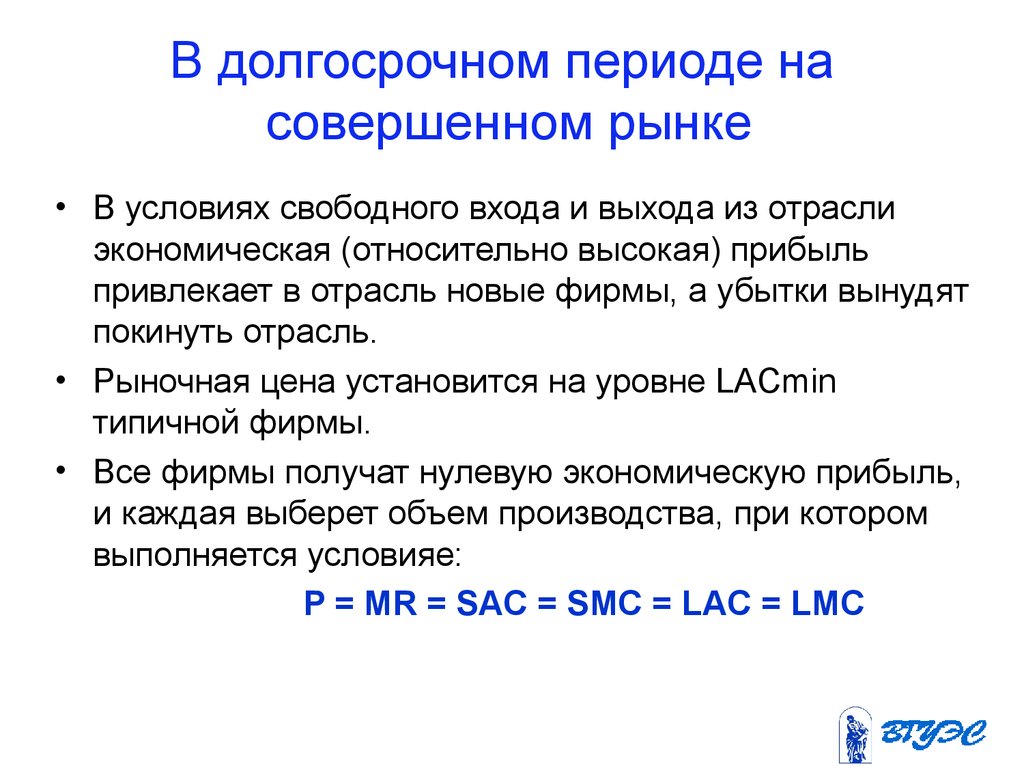 В долгосрочном периоде на совершенном рынке

• В условиях свободного входа и выхода из отрасли экономическая (относительно высокая) прибыль привлекает в отрасль новые фирмы, а убытки вынудят покинуть отрасль.

• Рыночная цена установится на уровне LACmin типичной фирмы.

• Все фирмы получат нулевую экономическую прибыль, и каждая выберет объем производства, при котором выполняется условияе:

P = MR = SAC = SMC = LAC = LMC

ВГУЭС